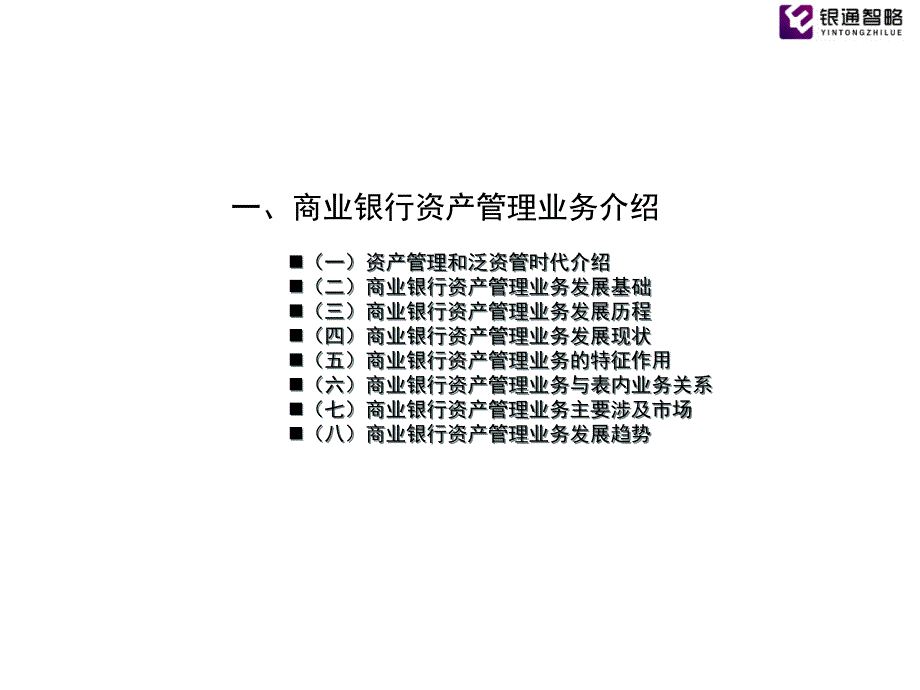 银通智略
YINTONGZHILUE

一、商业银行资产管理业务介绍

■（一）资产管理和泛资管时代介绍
■（二）商业银行资产管理业务发展基础
■（三）商业银行资产管理业务发展历程
■（四）商业银行资产管理业务发展现状
■（五）商业银行资产管理业务的特征作用
■（六）商业银行资产管理业务与表内业务关系
■（七）商业银行资产管理业务主要涉及市场
■（八）商业银行资产管理业务发展趋势